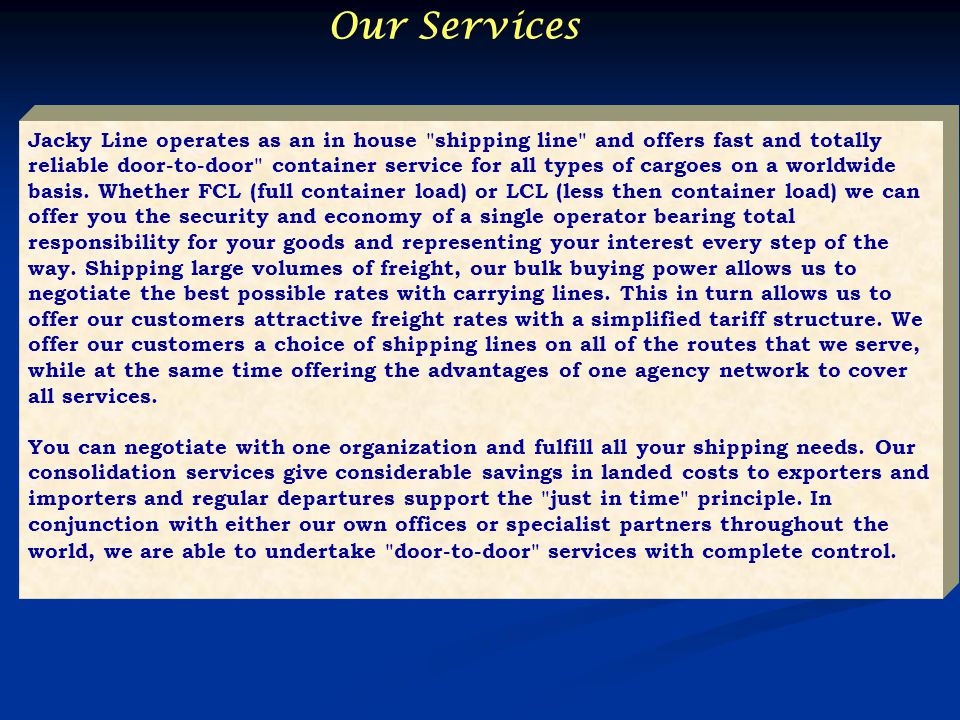 Our Services

Jacky Line operates as an in house "shipping line" and offers fast and totally reliable door-to-door" container service for all types of cargoes on a worldwide basis. Whether FCL (full container load) or LCL (less then container load) we can offer you the security and economy of a single operator bearing total responsibility for your goods and representing your interest every step of the way. Shipping large volumes of freight, our bulk buying power allows us to negotiate the best possible rates with carrying lines. This in turn allows us to offer our customers attractive freight rates with a simplified tariff structure. We offer our customers a choice of shipping lines on all of the routes that we serve, while at the same time offering the advantages of one agency network to cover all services.

You can negotiate with one organization and fulfill all your shipping needs. Our consolidation services give considerable savings in landed costs to exporters and importers and regular departures support the "just in time" principle. In conjunction with either our own offices or specialist partners throughout the world, we are able to undertake "door-to-door" services with complete control.